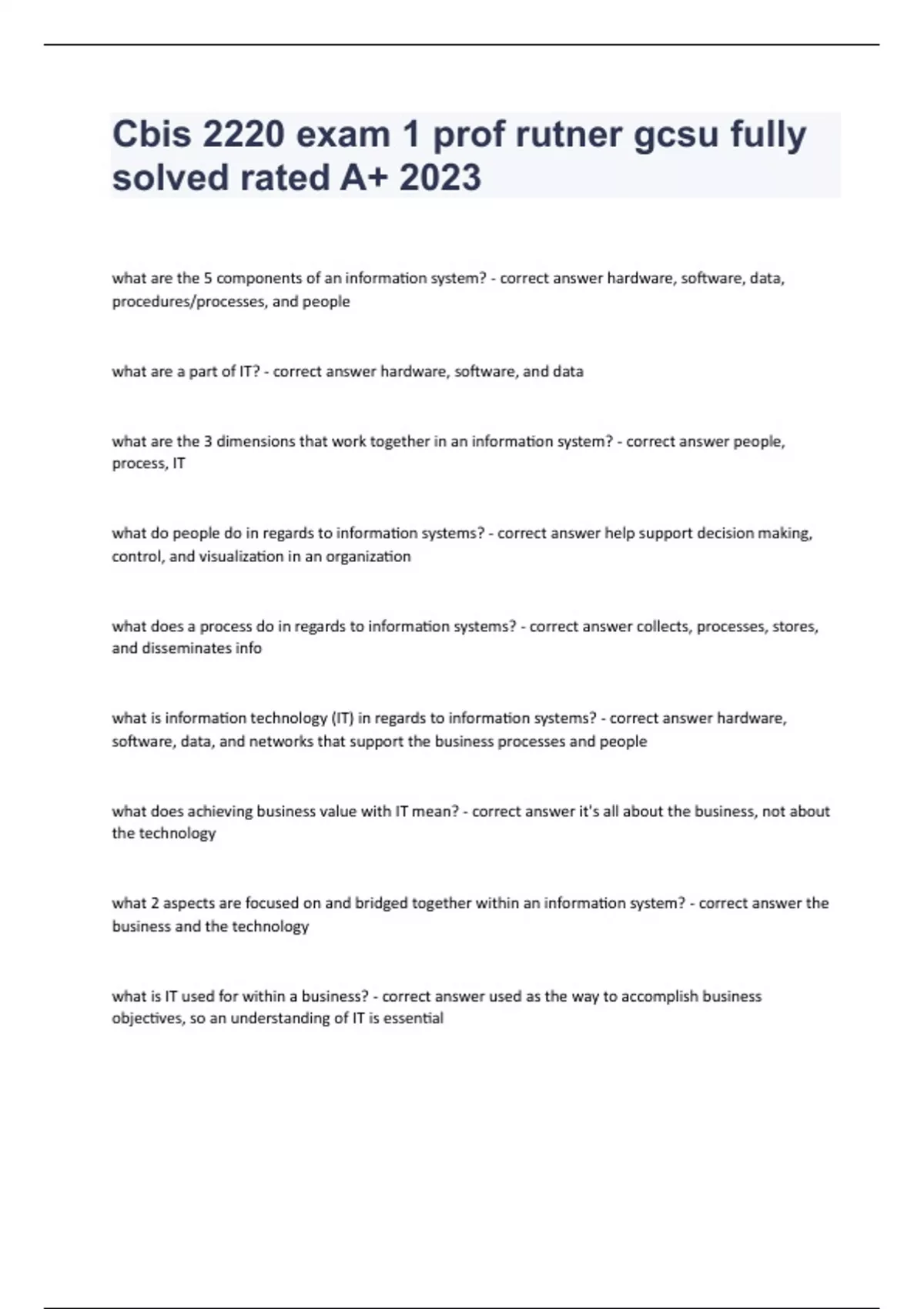 Cbis 2220 exam 1 prof rutner gcsu fully solved rated A+ 2023

what are the 5 components of an information system? - correct answer hardware, software, data, procedures/processes, and people

what are a part of IT? - correct answer hardware, software, and data

what are the 3 dimensions that work together in an information system? - correct answer people, process, IT

what do people do in regards to information systems? - correct answer help support decision making, control, and visualization in an organization

what does a process do in regards to information systems? - correct answer collects, processes, stores, and disseminates info

what is information technology (IT) in regards to information systems? - correct answer hardware, software, data, and networks that support the business processes and people

what does achieving business value with IT mean? - correct answer it's all about the business, not about the technology

what 2 aspects are focused on and bridged together within an information system? - correct answer the business and the technology

what is IT used for within a business? - correct answer used as the way to accomplish business objectives, so an understanding of IT is essential